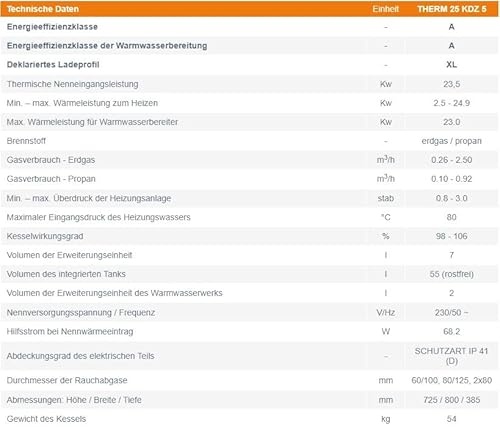 | Technische Daten | Einheit | THERM 25 KDZ 5 |
|---|---|---|
| Energieeffizienzklasse | - | A |
| Energieeffizienzklasse der Warmwasserbereitung | - | A |
| Deklariertes Ladeprofil | - | XL |
| Thermische Nenneingangsleistung | Kw | 23,5 |
| Min. – max. Wärmeleistung zum Heizen | Kw | 2.5 - 24.9 |
| Max. Wärmeleistung für Warmwasserbereiter | Kw | 23.0 |
| Brennstoff | - | erdgas / propan |
| Gasverbrauch - Erdgas | $m^3/h$ | 0.26 - 2.50 |
| Gasverbrauch - Propan | $m^3/h$ | 0.10 - 0.92 |
| Min. – max. Überdruck der Heizungsanlage | stab | 0.8 - 3.0 |
| Maximaler Eingangsdruck des Heizungswassers | °C | 80 |
| Kesselwirkungsgrad | % | 98 - 106 |
| Volumen der Erweiterungseinheit | l | 7 |
| Volumen des integrierten Tanks | l | 55 (rostfrei) |
| Volumen der Erweiterungseinheit des Warmwasserwerks | l | 2 |
| Nennversorgungsspannung / Frequenz | V/Hz | 230/50 ~ |
| Hilfsstrom bei Nennwärmeeintrag | W | 68.2 |
| Abdeckungsgrad des elektrischen Teils | – | SCHUTZART IP 41 (D) |
| Durchmesser der Rauchabgase | mm | 60/100, 80/125, 2x80 |
| Abmessungen: Höhe / Breite / Tiefe | mm | 725 / 800 / 385 |
| Gewicht des Kessels | kg | 54 |